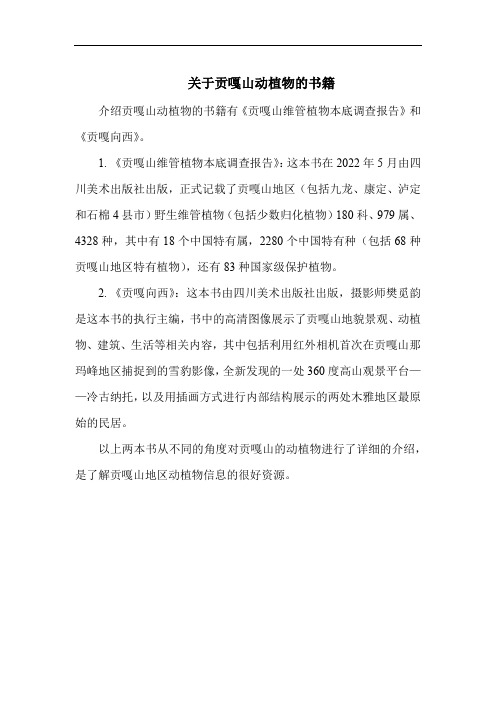 关于贡嘎山动植物的书籍

介绍贡嘎山动植物的书籍有《贡嘎山维管植物本底调查报告》和《贡嘎向西》。

1. 《贡嘎山维管植物本底调查报告》：这本书在 2022 年 5 月由四川美术出版社出版，正式记载了贡嘎山地区（包括九龙、康定、泸定和石棉 4 县市）野生维管植物（包括少数归化植物）180 科、979 属、4328 种，其中有 18 个中国特有属，2280 个中国特有种（包括 68 种贡嘎山地区特有植物），还有 83 种国家级保护植物。

2. 《贡嘎向西》：这本书由四川美术出版社出版，摄影师樊觅韵是这本书的执行主编，书中的高清图像展示了贡嘎山地貌景观、动植物、建筑、生活等相关内容，其中包括利用红外相机首次在贡嘎山那玛峰地区捕捉到的雪豹影像，全新发现的一处 360 度高山观景平台——冷古纳托，以及用插画方式进行内部结构展示的两处木雅地区最原始的民居。

以上两本书从不同的角度对贡嘎山的动植物进行了详细的介绍，是了解贡嘎山地区动植物信息的很好资源。